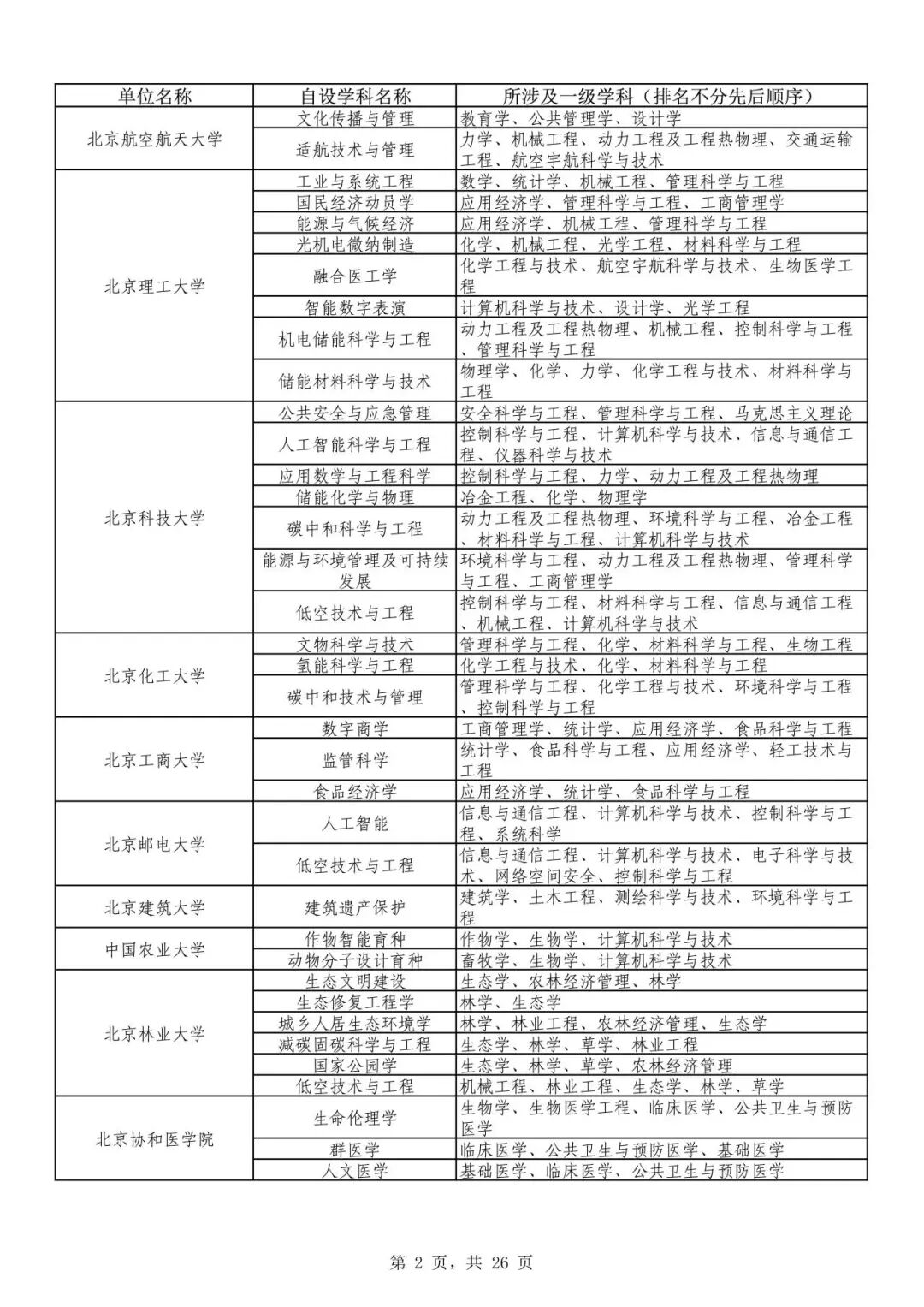 | 单位名称 | 自设学科名称 | 所涉及一级学科（排名不分先后顺序） |
|---|---|---|
| 北京航空航天大学 | 文化传播与管理 | 教育学、公共管理学、设计学 |
| | 适航技术与管理 | 力学、机械工程、动力工程及工程热物理、交通运输工程、航空宇航科学与技术 |
| 北京理工大学 | 工业与系统工程 | 数学、统计学、机械工程、管理科学与工程 |
| | 国民经济动员学 | 应用经济学、管理科学与工程、工商管理学 |
| | 能源与气候经济 | 应用经济学、机械工程、管理科学与工程 |
| | 光机电微纳制造 | 化学、机械工程、光学工程、材料科学与工程 |
| | 融合医工学 | 化学工程与技术、航空宇航科学与技术、生物医学工程 |
| | 智能数字表演 | 计算机科学与技术、设计学、光学工程 |
| | 机电储能科学与工程 | 动力工程及工程热物理、机械工程、控制科学与工程、管理科学与工程 |
| | 储能材料科学与技术 | 物理学、化学、力学、化学工程与技术、材料科学与工程 |
| 北京科技大学 | 公共安全与应急管理 | 安全科学与工程、管理科学与工程、马克思主义理论 |
| | 人工智能科学与工程 | 控制科学与工程、计算机科学与技术、信息与通信工程、仪器科学与技术 |
| | 应用数学与工程科学 | 控制科学与工程、力学、动力工程及工程热物理 |
| | 储能化学与物理 | 冶金工程、化学、物理学 |
| | 碳中和科学与工程 | 动力工程及工程热物理、环境科学与工程、冶金工程、材料科学与工程、计算机科学与技术 |
| | 能源与环境管理及可持续发展 | 环境科学与工程、动力工程及工程热物理、管理科学与工程、工商管理学 |
| | 低空技术与工程 | 控制科学与工程、材料科学与工程、信息与通信工程、机械工程、计算机科学与技术 |
| 北京化工大学 | 文物科学与技术 | 管理科学与工程、化学、材料科学与工程、生物工程 |
| | 氢能科学与工程 | 化学工程与技术、化学、材料科学与工程 |
| | 碳中和技术与管理 | 管理科学与工程、化学工程与技术、环境科学与工程、控制科学与工程 |
| 北京工商大学 | 数字商学 | 工商管理学、统计学、应用经济学、食品科学与工程 |
| | 监管科学 | 统计学、食品科学与工程、应用经济学、轻工技术与工程 |
| | 食品经济学 | 应用经济学、统计学、食品科学与工程 |
| 北京邮电大学 | 人工智能 | 信息与通信工程、计算机科学与技术、控制科学与工程、系统科学 |
| | 低空技术与工程 | 信息与通信工程、计算机科学与技术、电子科学与技术、网络空间安全、控制科学与工程 |
| 北京建筑大学 | 建筑遗产保护 | 建筑学、土木工程、测绘科学与技术、环境科学与工程 |
| 中国农业大学 | 作物智能育种 | 作物学、生物学、计算机科学与技术 |
| | 动物分子设计育种 | 畜牧学、生物学、计算机科学与技术 |
| 北京林业大学 | 生态文明建设 | 生态学、农林经济管理、林学 |
| | 生态修复工程学 | 林学、生态学 |
| | 城乡人居生态环境学 | 林学、林业工程、农林经济管理、生态学 |
| | 减碳固碳科学与工程 | 生态学、林学、草学、林业工程 |
| | 国家公园学 | 生态学、林学、草学、农林经济管理 |
| | 低空技术与工程 | 机械工程、林业工程、生态学、林学、草学 |
| 北京协和医学院 | 生命伦理学 | 生物学、生物医学工程、临床医学、公共卫生与预防医学 |
| | 群医学 | 临床医学、公共卫生与预防医学、基础医学 |
| | 人文医学 | 基础医学、临床医学、公共卫生与预防医学 |

第 2 页，共 26 页